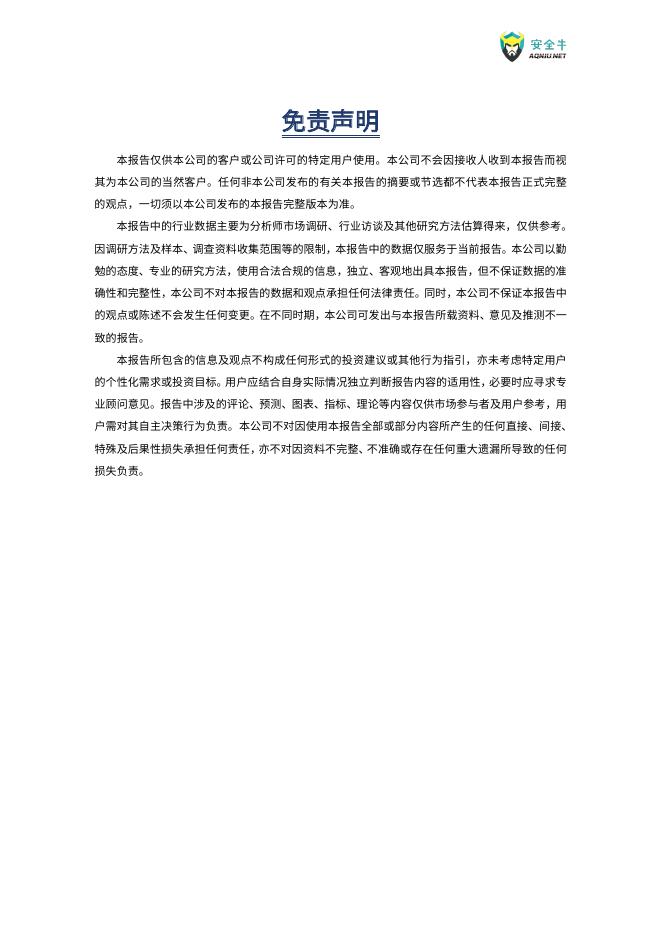 安全牛
AQNIU.NET

免责声明

本报告仅供本公司的客户或公司许可的特定用户使用。本公司不会因接收人收到本报告而视其为本公司的当然客户。任何非本公司发布的有关本报告的摘要或节选都不代表本报告正式完整的观点，一切须以本公司发布的本报告完整版本为准。

本报告中的行业数据主要为分析师市场调研、行业访谈及其他研究方法估算得来，仅供参考。因调研方法及样本、调查资料收集范围等的限制，本报告中的数据仅服务于当前报告。本公司以勤勉的态度、专业的研究方法，使用合法合规的信息，独立、客观地出具本报告，但不保证数据的准确性和完整性，本公司不对本报告的数据和观点承担任何法律责任。同时，本公司不保证本报告中的观点或陈述不会发生任何变更。在不同时期，本公司可发出与本报告所载资料、意见及推测不一致的报告。

本报告所包含的信息及观点不构成任何形式的投资建议或其他行为指引，亦未考虑特定用户的个性化需求或投资目标。用户应结合自身实际情况独立判断报告内容的适用性，必要时应寻求专业顾问意见。报告中涉及的评论、预测、图表、指标、理论等内容仅供市场参与者及用户参考，用户需对其自主决策行为负责。本公司不对因使用本报告全部或部分内容所产生的任何直接、间接、特殊及后果性损失承担任何责任，亦不对因资料不完整、不准确或存在任何重大遗漏所导致的任何损失负责。